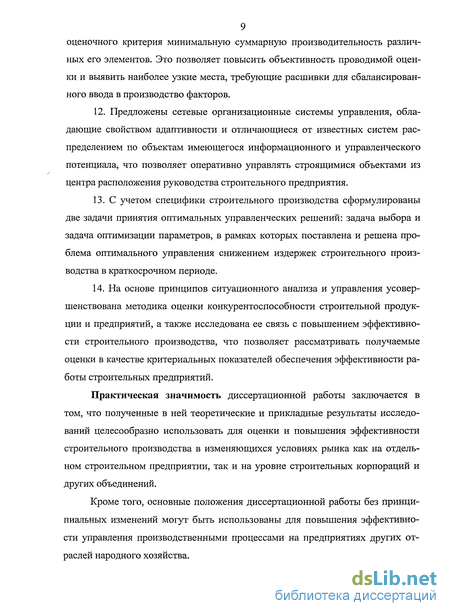 9

оценочного критерия минимальную суммарную производительность различных его элементов. Это позволяет повысить объективность проводимой оценки и выявить наиболее узкие места, требующие расшивки для сбалансированного ввода в производство факторов.

12. Предложены сетевые организационные системы управления, обладающие свойством адаптивности и отличающиеся от известных систем распределением по объектам имеющегося информационного и управленческого потенциала, что позволяет оперативно управлять строящимися объектами из центра расположения руководства строительного предприятия.

13. С учетом специфики строительного производства сформулированы две задачи принятия оптимальных управленческих решений: задача выбора и задача оптимизации параметров, в рамках которых поставлена и решена проблема оптимального управления снижением издержек строительного производства в краткосрочном периоде.

14. На основе принципов ситуационного анализа и управления усовершенствована методика оценки конкурентоспособности строительной продукции и предприятий, а также исследована ее связь с повышением эффективности строительного производства, что позволяет рассматривать получаемые оценки в качестве критериальных показателей обеспечения эффективности работы строительных предприятий.

Практическая значимость диссертационной работы заключается в том, что полученные в ней теоретические и прикладные результаты исследований целесообразно использовать для оценки и повышения эффективности строительного производства в изменяющихся условиях рынка как на отдельном строительном предприятии, так и на уровне строительных корпораций и других объединений.

Кроме того, основные положения диссертационной работы без принципиальных изменений могут быть использованы для повышения эффективности управления производственными процессами на предприятиях других отраслей народного хозяйства.

dsLib.net
библиотека диссертаций